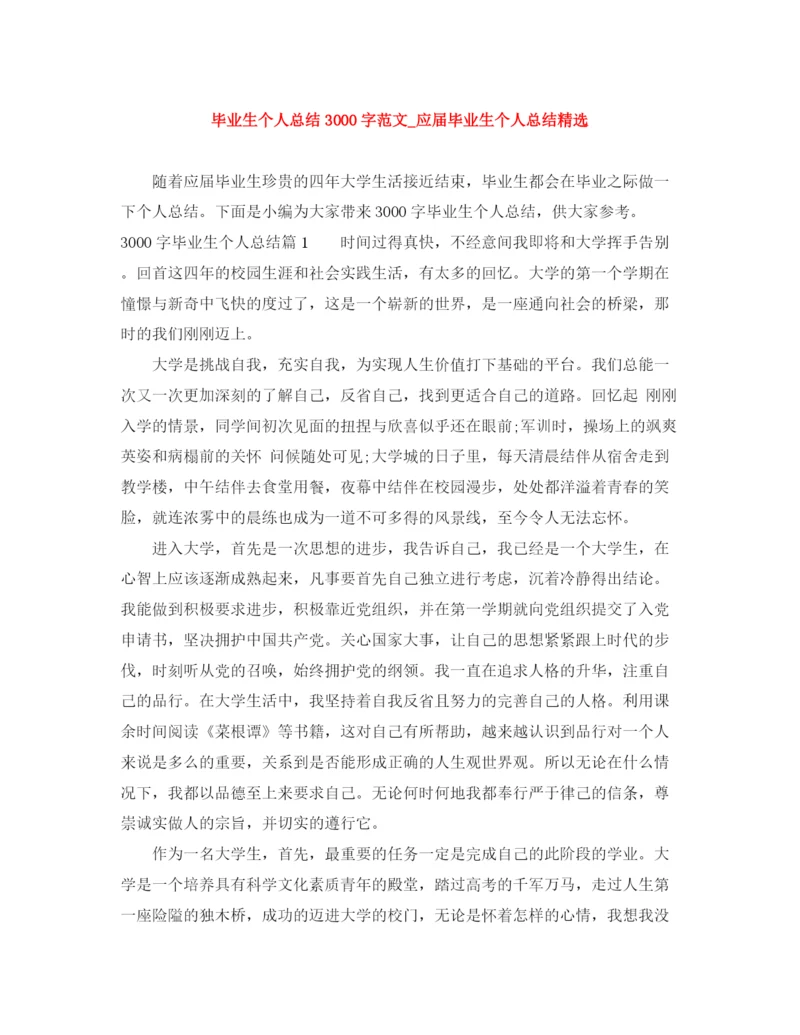 毕业生个人总结3000字范文_应届毕业生个人总结精选

随着应届毕业生珍贵的四年大学生活接近结束，毕业生都会在毕业之际做一下个人总结。下面是小编为大家带来3000字毕业生个人总结，供大家参考。

3000字毕业生个人总结篇1　　时间过得真快，不经意间我即将和大学挥手告别。回首这四年的校园生涯和社会实践生活，有太多的回忆。大学的第一个学期在憧憬与新奇中飞快的度过了，这是一个崭新的世界，是一座通向社会的桥梁，那时的我们刚刚迈上。

大学是挑战自我，充实自我，为实现人生价值打下基础的平台。我们总能一次又一次更加深刻的了解自己，反省自己，找到更适合自己的道路。回忆起 刚刚入学的情景，同学间初次见面的扭捏与欣喜似乎还在眼前;军训时，操场上的飒爽英姿和病榻前的关怀 问候随处可见;大学城的日子里，每天清晨结伴从宿舍走到教学楼，中午结伴去食堂用餐，夜幕中结伴在校园漫步，处处都洋溢着青春的笑脸，就连浓雾中的晨练也成为一道不可多得的风景线，至今令人无法忘怀。

进入大学，首先是一次思想的进步，我告诉自己，我已经是一个大学生，在心智上应该逐渐成熟起来，凡事要首先自己独立进行考虑，沉着冷静得出结论。我能做到积极要求进步，积极靠近党组织，并在第一学期就向党组织提交了入党申请书，坚决拥护中国共产党。关心国家大事，让自己的思想紧紧跟上时代的步伐，时刻听从党的召唤，始终拥护党的纲领。我一直在追求人格的升华，注重自己的品行。在大学生活中，我坚持着自我反省且努力的完善自己的人格。利用课余时间阅读《菜根谭》等书籍，这对自己有所帮助，越来越认识到品行对一个人来说是多么的重要，关系到是否能形成正确的人生观世界观。所以无论在什么情况下，我都以品德至上来要求自己。无论何时何地我都奉行严于律己的信条，尊崇诚实做人的宗旨，并切实的遵行它。

作为一名大学生，首先，最重要的任务一定是完成自己的此阶段的学业。大学是一个培养具有科学文化素质青年的殿堂，踏过高考的千军万马，走过人生第一座险隘的独木桥，成功的迈进大学的校门，无论是怀着怎样的心情，我想我没